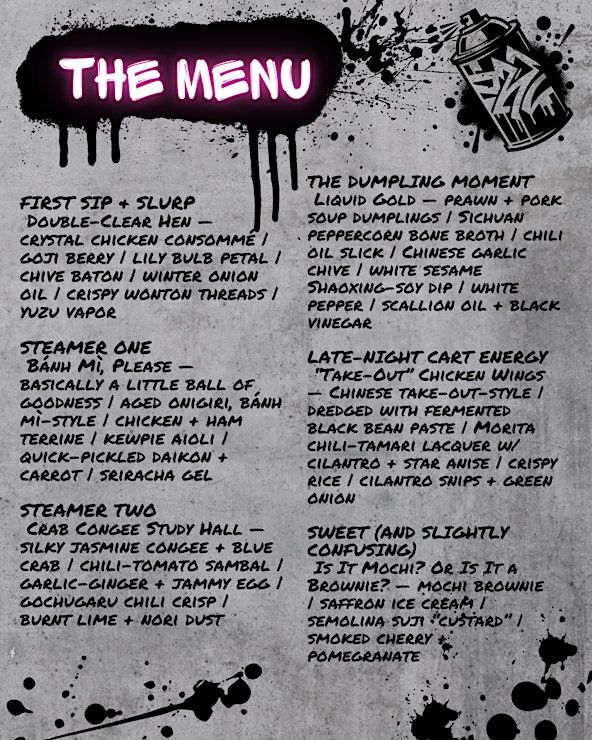 THE MENU

FIRST SIP + SLURP
Double-Clear Hen — crystal chicken consommé / goji berry / lily bulb petal / chive baton / winter onion oil / crispy wonton threads / yuzu vapor

STEAMER ONE
Bánh Mì, Please — basically a little ball of goodness / aged onigiri, bánh mì-style / chicken + ham terrine / kewpie aioli / quick-pickled daikon + carrot / sriracha gel

STEAMER TWO
Crab Congee Study Hall — silky jasmine congee + blue crab / chili-tomato sambal / garlic-ginger + jammy egg / gochugaru chili crisp / burnt lime + nori dust

THE DUMPLING MOMENT
Liquid Gold — prawn + pork soup dumplings / Sichuan peppercorn bone broth / chili oil slick / Chinese garlic chive / white sesame
Shaoxing-soy dip / white pepper / scallion oil + black vinegar

LATE-NIGHT CART ENERGY
"Take-Out" Chicken Wings — Chinese take-out-style / dredged with fermented black bean paste / Morita chili-tamari lacquer w/ cilantro + star anise / crispy rice / cilantro snips + green onion

SWEET (AND SLIGHTLY CONFUSING)
Is It Mochi? Or Is It a Brownie? — mochi brownie / saffron ice cream / semolina suji "custard" / smoked cherry + pomegranate